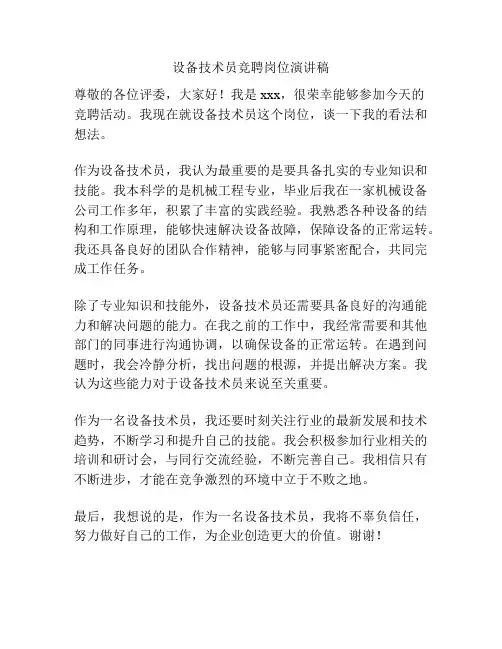 设备技术员竞聘岗位演讲稿

尊敬的各位评委，大家好！我是 xxx，很荣幸能够参加今天的竞聘活动。我现在就设备技术员这个岗位，谈一下我的看法和想法。

作为设备技术员，我认为最重要的是要具备扎实的专业知识和技能。我本科学的是机械工程专业，毕业后我在一家机械设备公司工作多年，积累了丰富的实践经验。我熟悉各种设备的结构和工作原理，能够快速解决设备故障，保障设备的正常运转。我还具备良好的团队合作精神，能够与同事紧密配合，共同完成工作任务。

除了专业知识和技能外，设备技术员还需要具备良好的沟通能力和解决问题的能力。在我之前的工作中，我经常需要和其他部门的同事进行沟通协调，以确保设备的正常运转。在遇到问题时，我会冷静分析，找出问题的根源，并提出解决方案。我认为这些能力对于设备技术员来说至关重要。

作为一名设备技术员，我还要时刻关注行业的最新发展和技术趋势，不断学习和提升自己的技能。我会积极参加行业相关的培训和研讨会，与同行交流经验，不断完善自己。我相信只有不断进步，才能在竞争激烈的环境中立于不败之地。

最后，我想说的是，作为一名设备技术员，我将不辜负信任，努力做好自己的工作，为企业创造更大的价值。谢谢！